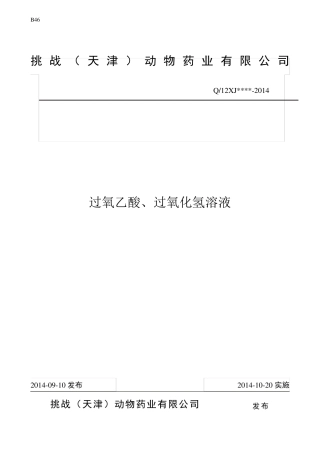 B46

挑战（天津）动物药业有限公司

Q/12XJ****-2014

过氧乙酸、过氧化氢溶液

2014-09-10 发布

2014-10-20 实施

挑战（天津）动物药业有限公司

发布